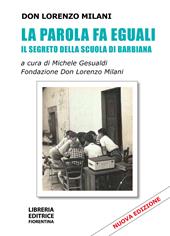 DON LORENZO MILANI

LA PAROLA FA EGUALI

IL SEGRETO DELLA SCUOLA DI BARBIANA

a cura di Michele Gesualdi
Fondazione Don Lorenzo Milani

LIBRERIA
EDITRICE
FIORENTINA

NUOVA EDIZIONE